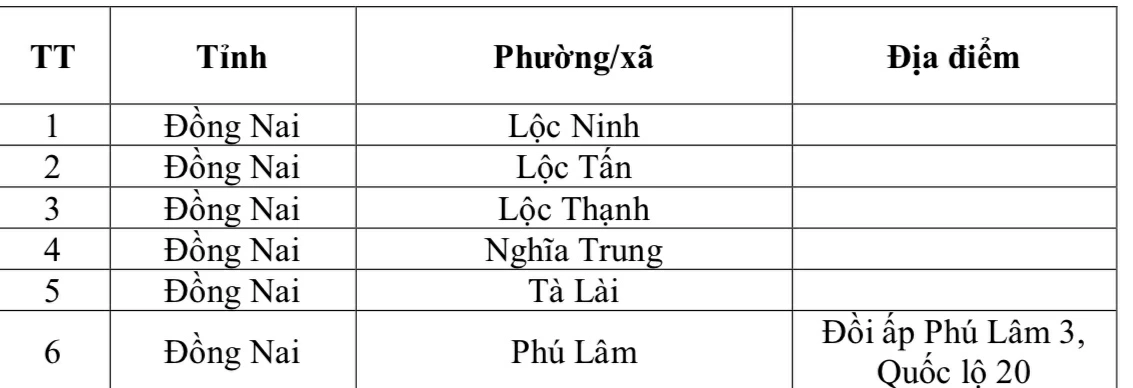 | TT | Tỉnh | Phường/xã | Địa điểm |
|---|---|---|---|
| 1 | Đồng Nai | Lộc Ninh | |
| 2 | Đồng Nai | Lộc Tấn | |
| 3 | Đồng Nai | Lộc Thạnh | |
| 4 | Đồng Nai | Nghĩa Trung | |
| 5 | Đồng Nai | Tà Lài | |
| 6 | Đồng Nai | Phú Lâm | Đồi ấp Phú Lâm 3, Quốc lộ 20 |